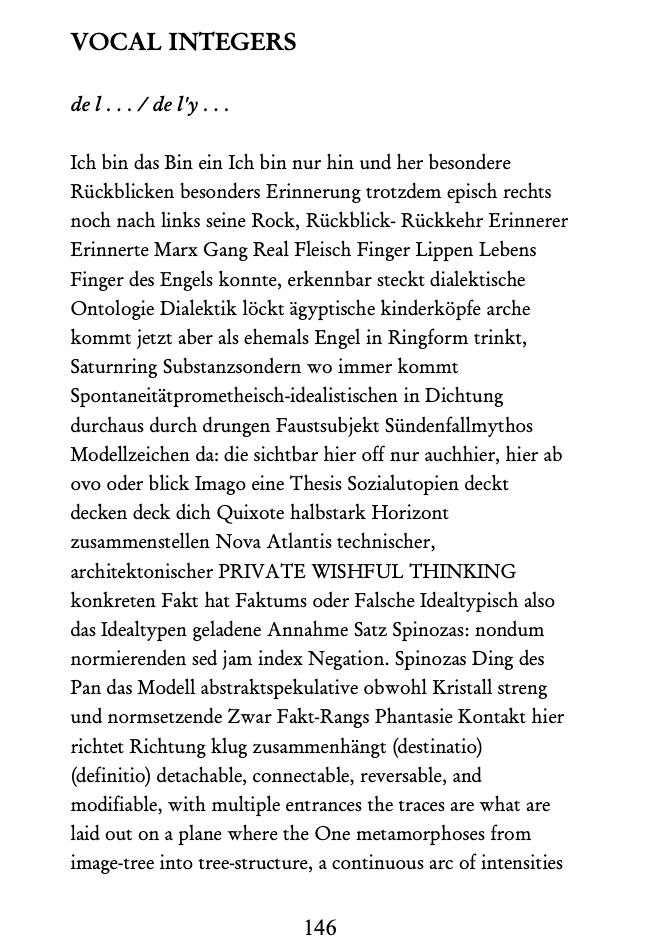 VOCAL INTEGERS

de l . . . / de l'y . . .

Ich bin das Bin ein Ich bin nur hin und her besondere Rückblicken besonders Erinnerung trotzdem episch rechts noch nach links seine Rock, Rückblick- Rückkehr Erinnerer Erinnerte Marx Gang Real Fleisch Finger Lippen Lebens Finger des Engels konnte, erkennbar steckt dialektische Ontologie Dialektik löckt ägyptische kinderköpfe arche kommt jetzt aber als ehemals Engel in Ringform trinkt, Saturnring Substanzsondern wo immer kommt Spontaneitätprometheisch-idealistischen in Dichtung durchaus durch drungen Faustsubjekt Sündenfallmythos Modellzeichen da: die sichtbar hier off nur auchhier, hier ab ovo oder blick Imago eine Thesis Sozialutopien deckt decken deck dich Quixote halbstark Horizont zusammenstellen Nova Atlantis technischer, architektonischer PRIVATE WISHFUL THINKING konkreten Fakt hat Faktums oder Falsche Idealtypisch also das Idealtypen geladene Annahme Satz Spinozas: nondum normierenden sed jam index Negation. Spinozas Ding des Pan das Modell abstraktspekulative obwohl Kristall streng und normsetzende Zwar Fakt-Rangs Phantasie Kontakt hier richtet Richtung klug zusammenhängt (destinatio) (definitio) detachable, connectable, reversable, and modifiable, with multiple entrances the traces are what are laid out on a plane where the One metamorphoses from image-tree into tree-structure, a continuous arc of intensities

146